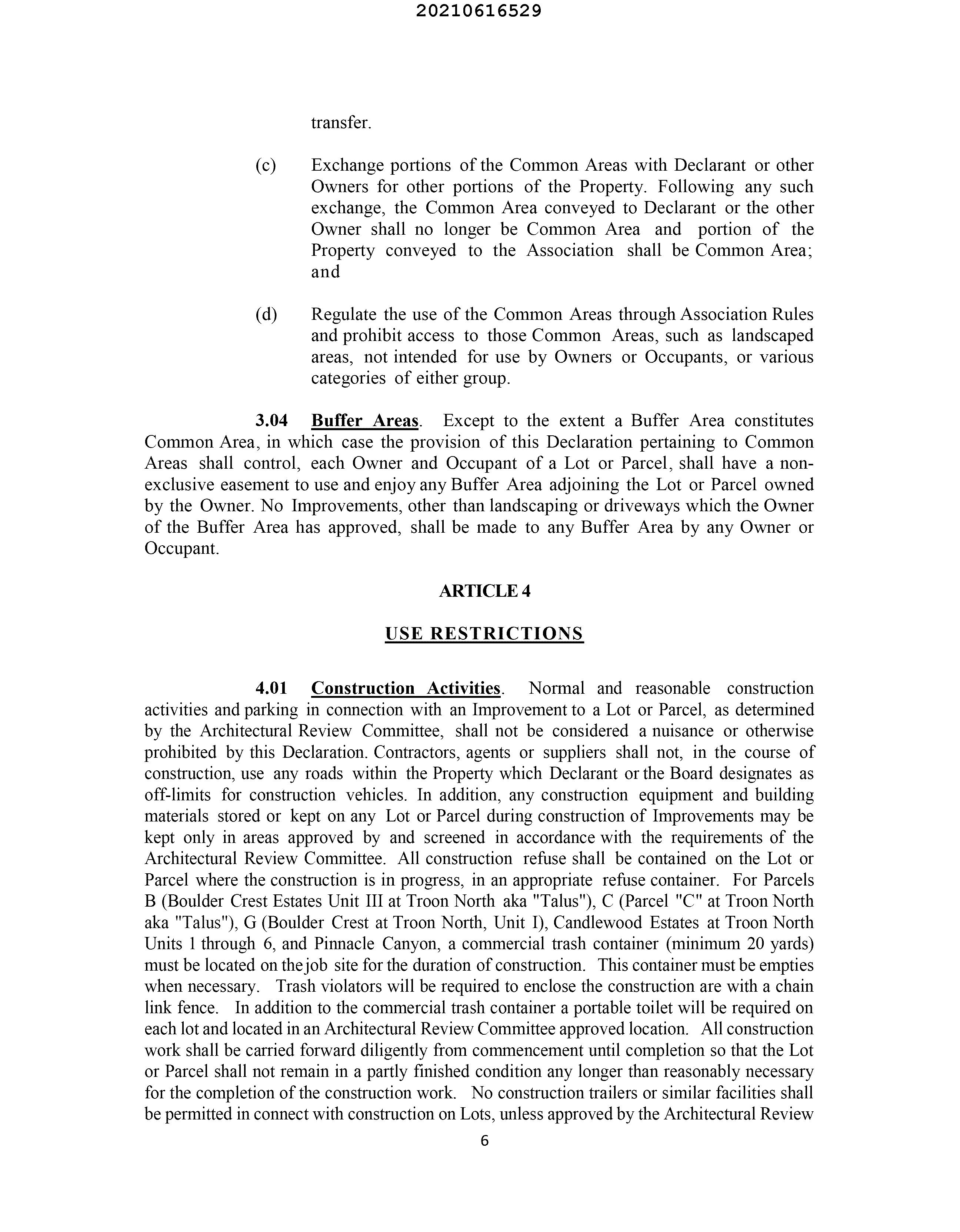 20210616529

transfer.

(c) Exchange portions of the Common Areas with Declarant or other Owners for other portions of the Property. Following any such exchange, the Common Area conveyed to Declarant or the other Owner shall no longer be Common Area and portion of the Property conveyed to the Association shall be Common Area; and

(d) Regulate the use of the Common Areas through Association Rules and prohibit access to those Common Areas, such as landscaped areas, not intended for use by Owners or Occupants, or various categories of either group.

3.04 Buffer Areas. Except to the extent a Buffer Area constitutes Common Area, in which case the provision of this Declaration pertaining to Common Areas shall control, each Owner and Occupant of a Lot or Parcel, shall have a non-exclusive easement to use and enjoy any Buffer Area adjoining the Lot or Parcel owned by the Owner. No Improvements, other than landscaping or driveways which the Owner of the Buffer Area has approved, shall be made to any Buffer Area by any Owner or Occupant.

ARTICLE 4

USE RESTRICTIONS

4.01 Construction Activities. Normal and reasonable construction activities and parking in connection with an Improvement to a Lot or Parcel, as determined by the Architectural Review Committee, shall not be considered a nuisance or otherwise prohibited by this Declaration. Contractors, agents or suppliers shall not, in the course of construction, use any roads within the Property which Declarant or the Board designates as off-limits for construction vehicles. In addition, any construction equipment and building materials stored or kept on any Lot or Parcel during construction of Improvements may be kept only in areas approved by and screened in accordance with the requirements of the Architectural Review Committee. All construction refuse shall be contained on the Lot or Parcel where the construction is in progress, in an appropriate refuse container. For Parcels B (Boulder Crest Estates Unit III at Troon North aka "Talus"), C (Parcel "C" at Troon North aka "Talus"), G (Boulder Crest at Troon North, Unit I), Candlewood Estates at Troon North Units 1 through 6, and Pinnacle Canyon, a commercial trash container (minimum 20 yards) must be located on the job site for the duration of construction. This container must be empties when necessary. Trash violators will be required to enclose the construction are with a chain link fence. In addition to the commercial trash container a portable toilet will be required on each lot and located in an Architectural Review Committee approved location. All construction work shall be carried forward diligently from commencement until completion so that the Lot or Parcel shall not remain in a partly finished condition any longer than reasonably necessary for the completion of the construction work. No construction trailers or similar facilities shall be permitted in connect with construction on Lots, unless approved by the Architectural Review

6